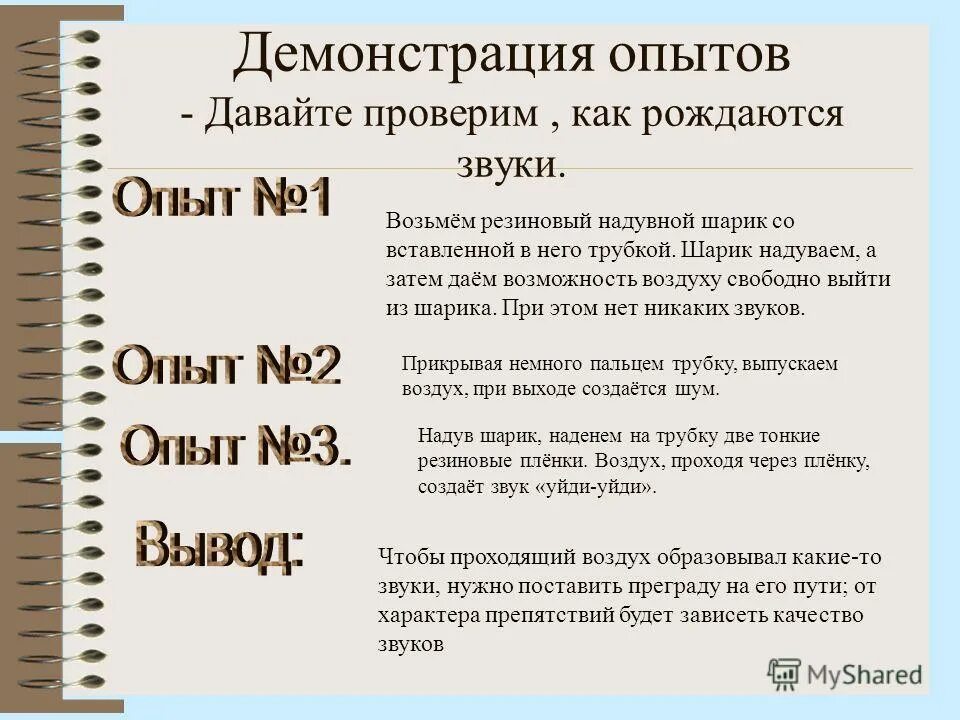 Демонстрация опытов
- Давайте проверим , как рождаются звуки.

Опыт №1

Возьмём резиновый надувной шарик со вставленной в него трубкой. Шарик надуваем, а затем даём возможность воздуху свободно выйти из шарика. При этом нет никаких звуков.

Опыт №2

Прикрывая немного пальцем трубку, выпускаем воздух, при выходе создаётся шум.

Опыт №3.

Надув шарик, наденем на трубку две тонкие резиновые плёнки. Воздух, проходя через плёнку, создаёт звук «уйди-уйди».

Вывод:

Чтобы проходящий воздух образовывал какие-то звуки, нужно поставить преграду на его пути; от характера препятствий будет зависеть качество звуков

MyShared